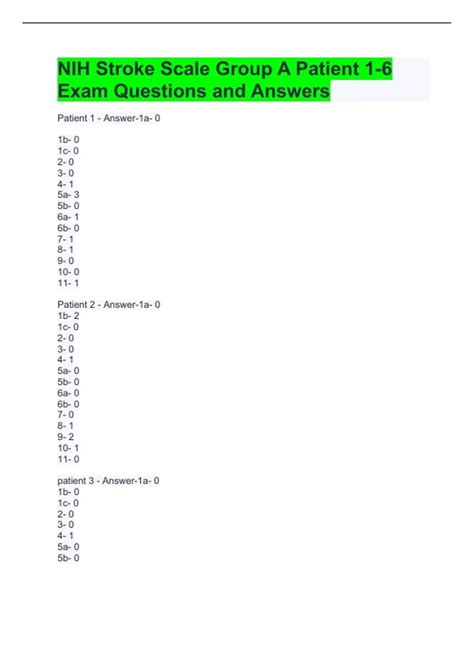 NIH Stroke Scale Group A Patient 1-6 Exam Questions and Answers

Patient 1 - Answer-1a- 0

1b- 0
1c- 0
2- 0
3- 0
4- 1
5a- 3
5b- 0
6a- 1
6b- 0
7- 1
8- 1
9- 0
10- 0
11- 1

Patient 2 - Answer-1a- 0
1b- 2
1c- 0
2- 0
3- 0
4- 1
5a- 0
5b- 0
6a- 0
6b- 0
7- 0
8- 1
9- 2
10- 1
11- 0

patient 3 - Answer-1a- 0
1b- 0
1c- 0
2- 0
3- 0
4- 1
5a- 0
5b- 0